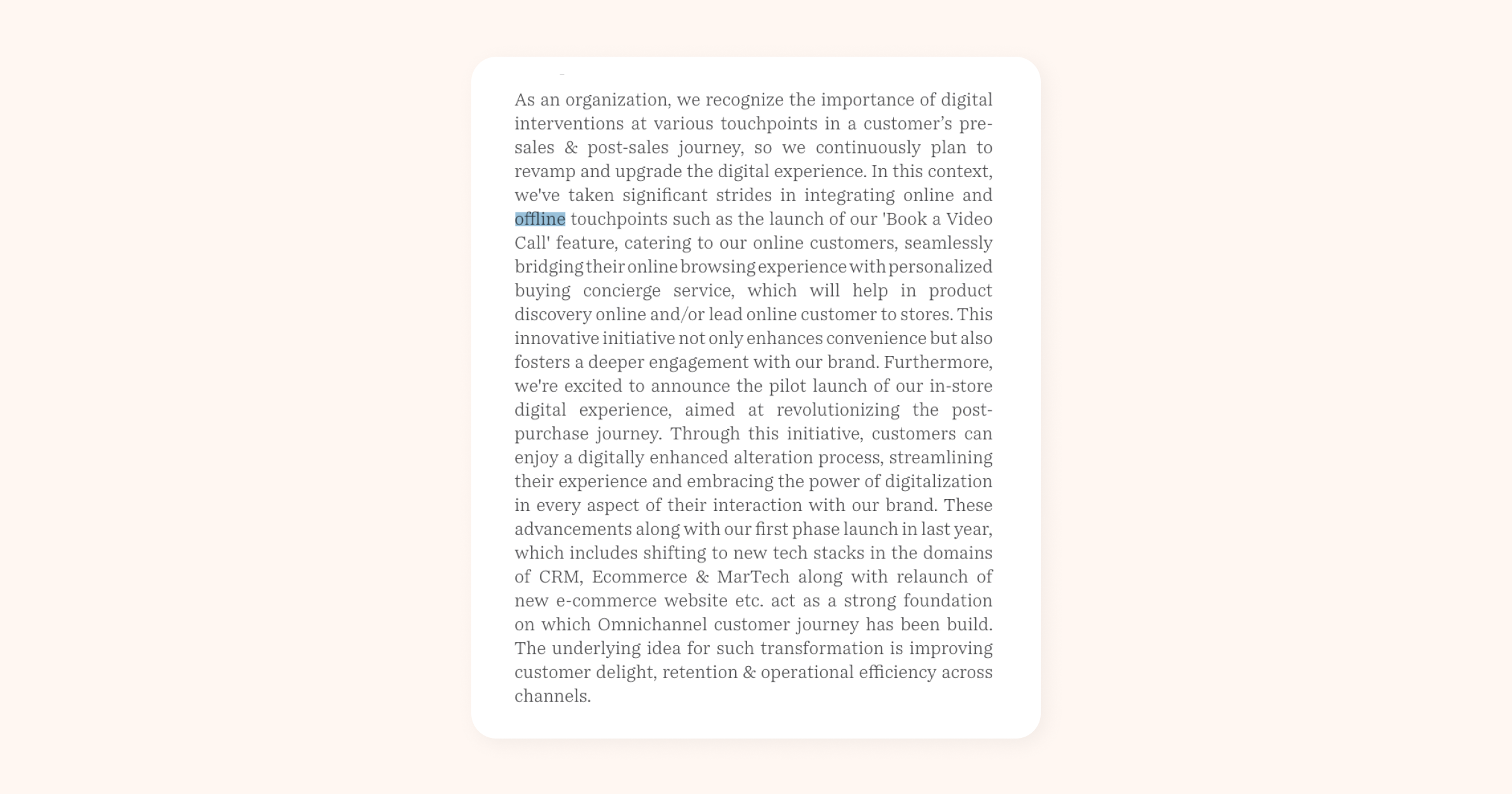 As an organization, we recognize the importance of digital interventions at various touchpoints in a customer's pre-sales & post-sales journey, so we continuously plan to revamp and upgrade the digital experience. In this context, we've taken significant strides in integrating online and offline touchpoints such as the launch of our 'Book a Video Call' feature, catering to our online customers, seamlessly bridging their online browsing experience with personalized buying concierge service, which will help in product discovery online and/or lead online customer to stores. This innovative initiative not only enhances convenience but also fosters a deeper engagement with our brand. Furthermore, we're excited to announce the pilot launch of our in-store digital experience, aimed at revolutionizing the post-purchase journey. Through this initiative, customers can enjoy a digitally enhanced alteration process, streamlining their experience and embracing the power of digitalization in every aspect of their interaction with our brand. These advancements along with our first phase launch in last year, which includes shifting to new tech stacks in the domains of CRM, Ecommerce & MarTech along with relaunch of new e-commerce website etc. act as a strong foundation on which Omnichannel customer journey has been build. The underlying idea for such transformation is improving customer delight, retention & operational efficiency across channels.